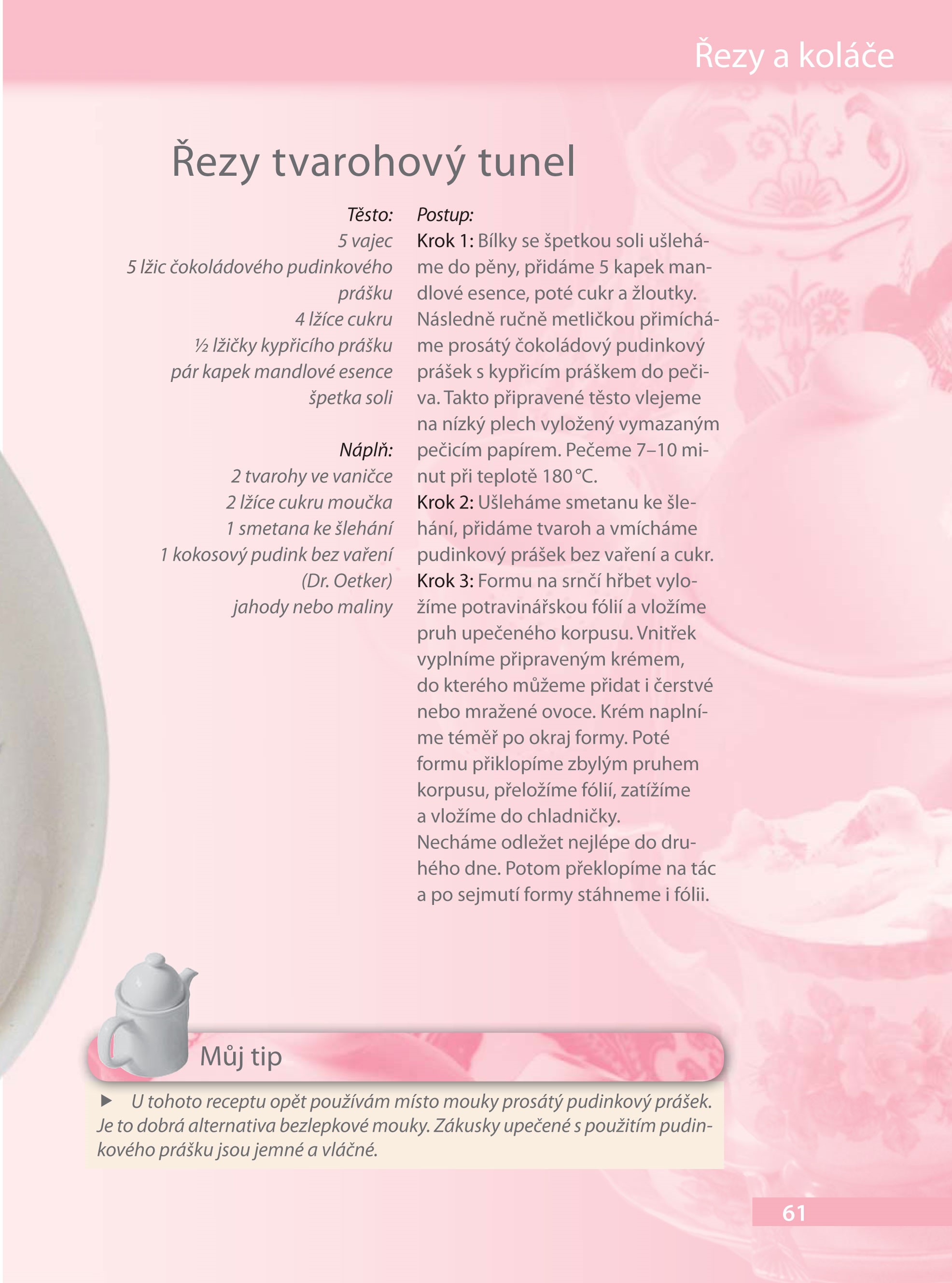 Řezy a koláče

Řezy tvarohový tunel

Těsto:
5 vajec
5 lžic čokoládového pudinkového prášku
4 lžíce cukru
½ lžičky kypřicího prášku
pár kapek mandlové esence
špetka soli

Náplň:
2 tvarohy ve vaničce
2 lžíce cukru moučka
1 smetana ke šlehání
1 kokosový pudink bez vaření (Dr. Oetker)
jahody nebo maliny

Postup:
Krok 1: Bílky se špetkou soli ušleháme do pěny, přidáme 5 kapek mandlové esence, poté cukr a žloutky. Následně ručně metličkou přimícháme prosátý čokoládový pudinkový prášek s kypřicím práškem do pečiva. Takto připravené těsto vlejeme na nízký plech vyložený vymazaným pečicím papírem. Pečeme 7–10 minut při teplotě 180 °C.
Krok 2: Ušleháme smetanu ke šlehání, přidáme tvaroh a vmícháme pudinkový prášek bez vaření a cukr.
Krok 3: Formu na srnčí hřbet vyložíme potravinářskou fólií a vložíme pruh upečeného korpusu. Vnitřek vyplníme připraveným krémem, do kterého můžeme přidat i čerstvé nebo mražené ovoce. Krém naplníme téměř po okraj formy. Poté formu přiklopíme zbylým pruhem korpusu, přeložíme fólií, zatížíme a vložíme do chladničky.
Necháme odležet nejlépe do druhého dne. Potom překlopíme na tác a po sejmutí formy stáhneme i fólii.

Můj tip

▶ U tohoto receptu opět používám místo mouky prosátý pudinkový prášek. Je to dobrá alternativa bezlepkové mouky. Zákusky upečené s použitím pudinkového prášku jsou jemné a vláčné.

61